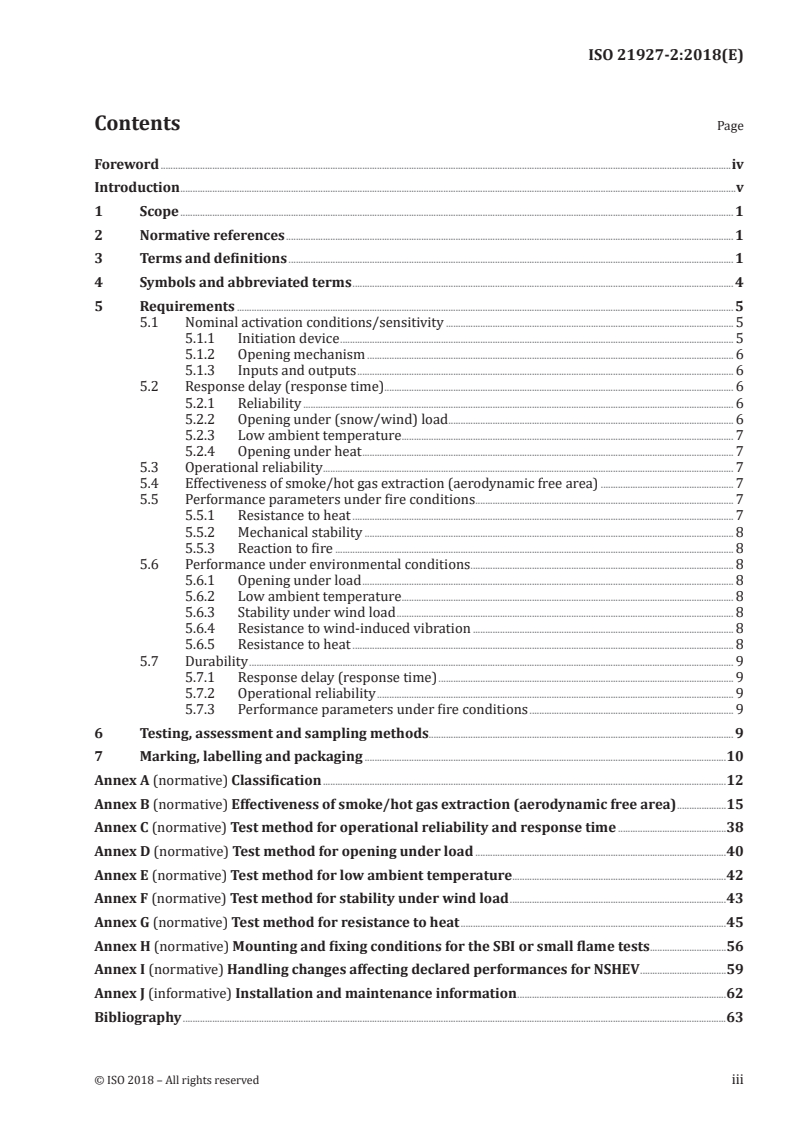 ISO 21927-2:2018(E)

Contents

Page

Foreword iv
Introduction v
1 Scope 1
2 Normative references 1
3 Terms and definitions 1
4 Symbols and abbreviated terms 4
5 Requirements 5
5.1 Nominal activation conditions/sensitivity 5
5.1.1 Initiation device 5
5.1.2 Opening mechanism 6
5.1.3 Inputs and outputs 6
5.2 Response delay (response time) 6
5.2.1 Reliability 6
5.2.2 Opening under (snow/wind) load 6
5.2.3 Low ambient temperature 7
5.2.4 Opening under heat 7
5.3 Operational reliability 7
5.4 Effectiveness of smoke/hot gas extraction (aerodynamic free area) 7
5.5 Performance parameters under fire conditions 7
5.5.1 Resistance to heat 7
5.5.2 Mechanical stability 8
5.5.3 Reaction to fire 8
5.6 Performance under environmental conditions 8
5.6.1 Opening under load 8
5.6.2 Low ambient temperature 8
5.6.3 Stability under wind load 8
5.6.4 Resistance to wind-induced vibration 8
5.6.5 Resistance to heat 8
5.7 Durability 9
5.7.1 Response delay (response time) 9
5.7.2 Operational reliability 9
5.7.3 Performance parameters under fire conditions 9
6 Testing, assessment and sampling methods 9
7 Marking, labelling and packaging 10
Annex A (normative) Classification 12
Annex B (normative) Effectiveness of smoke/hot gas extraction (aerodynamic free area) 15
Annex C (normative) Test method for operational reliability and response time 38
Annex D (normative) Test method for opening under load 40
Annex E (normative) Test method for low ambient temperature 42
Annex F (normative) Test method for stability under wind load 43
Annex G (normative) Test method for resistance to heat 45
Annex H (normative) Mounting and fixing conditions for the SBI or small flame tests 56
Annex I (normative) Handling changes affecting declared performances for NSHEV 59
Annex J (informative) Installation and maintenance information 62
Bibliography 63

© ISO 2018 – All rights reserved iii